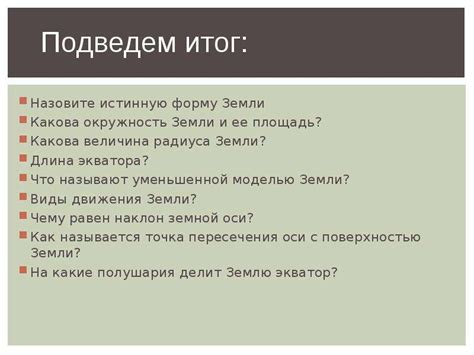 Подведем итог:

Назовите истинную форму Земли
Какова окружность Земли и ее площадь?
Какова величина радиуса Земли?
Длина экватора?
Что называют уменьшенной моделью Земли?
Виды движения Земли?
Чему равен наклон земной оси?
Как называется точка пересечения оси с поверхностью Земли?
На какие полушария делит Землю экватор?